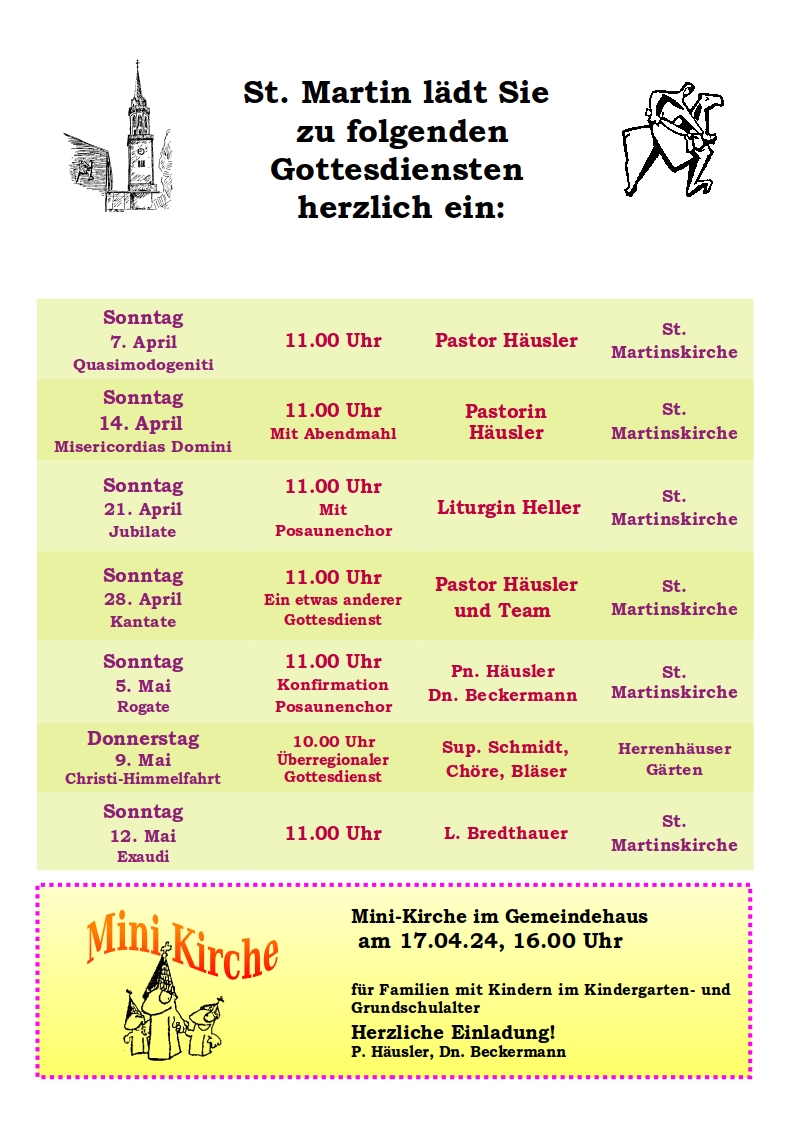 St. Martin lädt Sie zu folgenden Gottesdiensten herzlich ein:

| Sonntag 7. April Quasimodogeniti | 11.00 Uhr | Pastor Häusler | St. Martinskirche |
|---|---|---|---|
| Sonntag 14. April Misericordias Domini | 11.00 Uhr Mit Abendmahl | Pastorin Häusler | St. Martinskirche |
| Sonntag 21. April Jubilate | 11.00 Uhr Mit Posaunenchor | Liturgin Heller | St. Martinskirche |
| Sonntag 28. April Kantate | 11.00 Uhr Ein etwas anderer Gottesdienst | Pastor Häusler und Team | St. Martinskirche |
| Sonntag 5. Mai Rogate | 11.00 Uhr Konfirmation Posaunenchor | Pn. Häusler Dn. Beckermann | St. Martinskirche |
| Donnerstag 9. Mai Christi-Himmelfahrt | 10.00 Uhr Überregionaler Gottesdienst | Sup. Schmidt, Chöre, Bläser | Herrenhäuser Gärten |
| Sonntag 12. Mai Exaudi | 11.00 Uhr | L. Bredthauer | St. Martinskirche |

Mini-Kirche

Mini-Kirche im Gemeindehaus am 17.04.24, 16.00 Uhr

für Familien mit Kindern im Kindergarten- und Grundschulalter

Herzliche Einladung!
P. Häusler, Dn. Beckermann